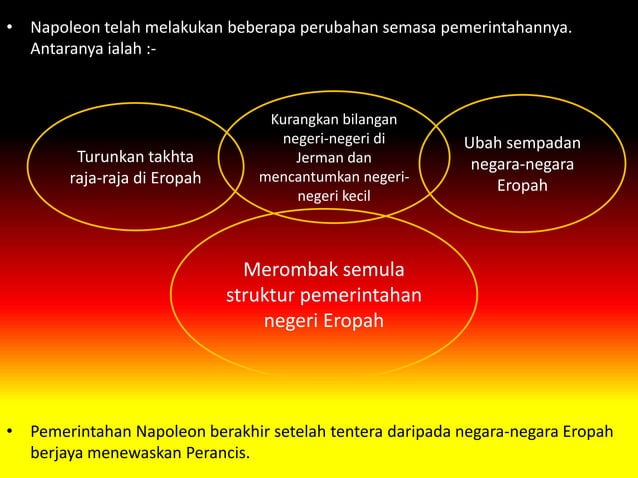 • Napoleon telah melakukan beberapa perubahan semasa pemerintahannya. Antaranya ialah :-

Turunkan takhta raja-raja di Eropah

Kurangkan bilangan negeri-negeri di Jerman dan mencantumkan negeri-negeri kecil

Ubah sempadan negara-negara Eropah

Merombak semula struktur pemerintahan negeri Eropah

• Pemerintahan Napoleon berakhir setelah tentera daripada negara-negara Eropah berjaya menewaskan Perancis.